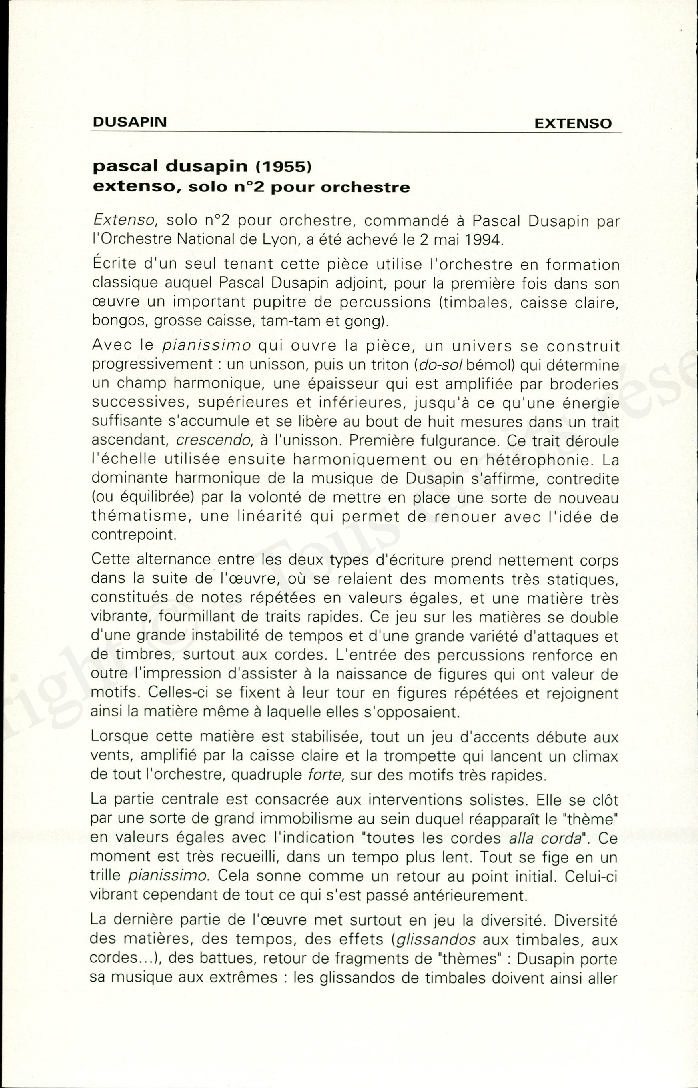 DUSAPIN EXTENSO

pascal dusapin (1955)
extenso, solo n°2 pour orchestre

Extenso, solo n°2 pour orchestre, commandé à Pascal Dusapin par l'Orchestre National de Lyon, a été achevé le 2 mai 1994.

Écrite d'un seul tenant cette pièce utilise l'orchestre en formation classique auquel Pascal Dusapin adjoint, pour la première fois dans son œuvre un important pupitre de percussions (timbales, caisse claire, bongos, grosse caisse, tam-tam et gong).

Avec le pianissimo qui ouvre la pièce, un univers se construit progressivement : un unisson, puis un triton (do-sol bémol) qui détermine un champ harmonique, une épaisseur qui est amplifiée par broderies successives, supérieures et inférieures, jusqu'à ce qu'une énergie suffisante s'accumule et se libère au bout de huit mesures dans un trait ascendant, crescendo, à l'unisson. Première fulgurance. Ce trait déroule l'échelle utilisée ensuite harmoniquement ou en hétérophonie. La dominante harmonique de la musique de Dusapin s'affirme, contredite (ou équilibrée) par la volonté de mettre en place une sorte de nouveau thématisme, une linéarité qui permet de renouer avec l'idée de contrepoint.

Cette alternance entre les deux types d'écriture prend nettement corps dans la suite de l'œuvre, où se relaient des moments très statiques, constitués de notes répétées en valeurs égales, et une matière très vibrante, fourmillant de traits rapides. Ce jeu sur les matières se double d'une grande instabilité de tempos et d'une grande variété d'attaques et de timbres, surtout aux cordes. L'entrée des percussions renforce en outre l'impression d'assister à la naissance de figures qui ont valeur de motifs. Celles-ci se fixent à leur tour en figures répétées et rejoignent ainsi la matière même à laquelle elles s'opposaient.

Lorsque cette matière est stabilisée, tout un jeu d'accents débute aux vents, amplifié par la caisse claire et la trompette qui lancent un climax de tout l'orchestre, quadruple forte, sur des motifs très rapides.

La partie centrale est consacrée aux interventions solistes. Elle se clôt par une sorte de grand immobilisme au sein duquel réapparaît le "thème" en valeurs égales avec l'indication "toutes les cordes alla corda". Ce moment est très recueilli, dans un tempo plus lent. Tout se fige en un trille pianissimo. Cela sonne comme un retour au point initial. Celui-ci vibrant cependant de tout ce qui s'est passé antérieurement.

La dernière partie de l'œuvre met surtout en jeu la diversité. Diversité des matières, des tempos, des effets (glissandos aux timbales, aux cordes...), des battues, retour de fragments de "thèmes" : Dusapin porte sa musique aux extrêmes : les glissandos de timbales doivent ainsi aller